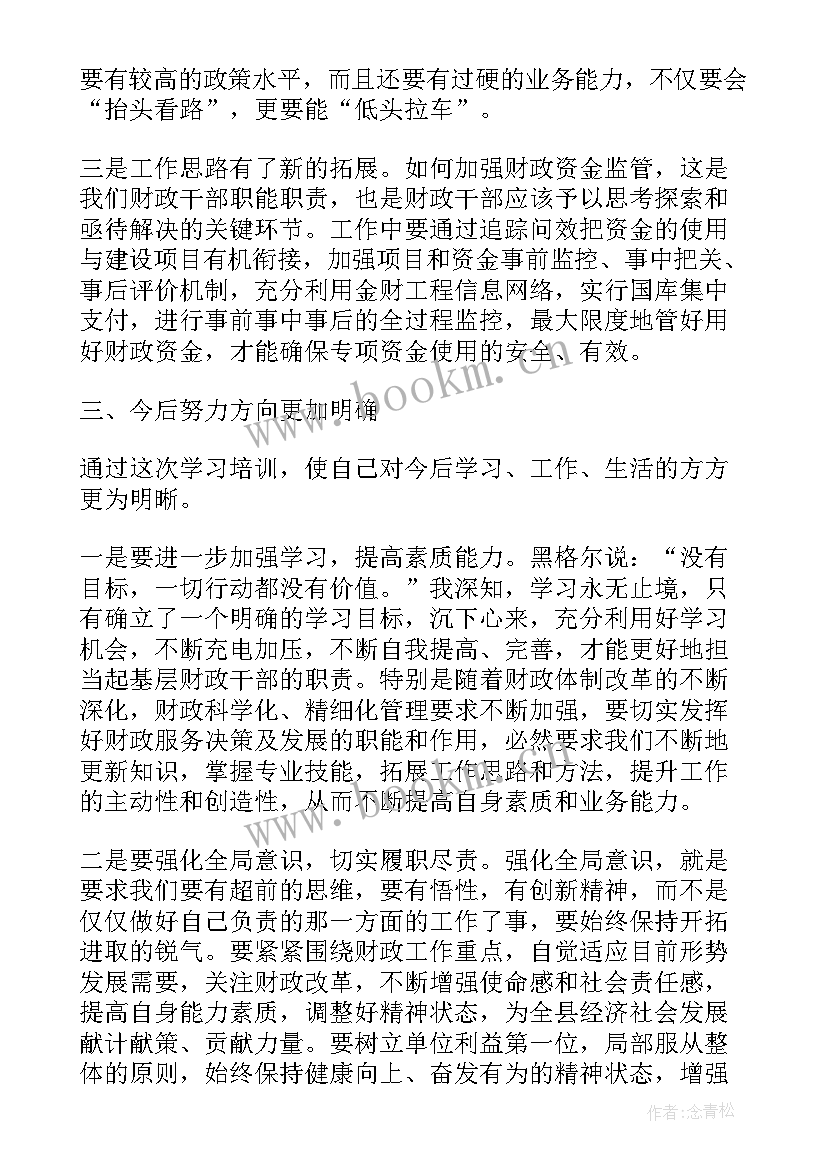 要有较高的政策水平，而且还要有过硬的业务能力，不仅要会“抬头看路”，更要能“低头拉车”。

三是工作思路有了新的拓展。如何加强财政资金监管，这是我们财政干部职能职责，也是财政干部应该予以思考探索和亟待解决的关键环节。工作中要通过追踪问效把资金的使用与建设项目有机衔接，加强项目和资金事前监控、事中把关、事后评价机制，充分利用金财工程信息网络，实行国库集中支付，进行事前事中事后的全过程监控，最大限度地管好用好财政资金，才能确保专项资金使用的安全、有效。

三、今后努力方向更加明确

通过这次学习培训，使自己对今后学习、工作、生活的方方更为明晰。

一是要进一步加强学习，提高素质能力。黑格尔说：“没有目标，一切行动都没有价值。”我深知，学习永无止境，只有确立了一个明确的学习目标，沉下心来，充分利用好学习机会，不断充电加压，不断自我提高、完善，才能更好地担当起基层财政干部的职责。特别是随着财政体制改革的不断深化，财政科学化、精细化管理要求不断加强，要切实发挥好财政服务决策及发展的职能和作用，必然要求我们不断地更新知识，掌握专业技能，拓展工作思路和方法，提升工作的主动性和创造性，从而不断提高自身素质和业务能力。

二是要强化全局意识，切实履职尽责。强化全局意识，就是要求我们要有超前的思维，要有悟性，有创新精神，而不是仅仅做好自己负责的那一方面的工作了事，要始终保持开拓进取的锐气。要紧紧围绕财政工作重点，自觉适应目前形势发展需要，关注财政改革，不断增强使命感和社会责任感，提高自身能力素质，调整好精神状态，为全县经济社会发展献计献策、贡献力量。要树立单位利益第一位，局部服从整体的原则，始终保持健康向上、奋发有为的精神状态，增强

www.bookm.com

作者:念青松